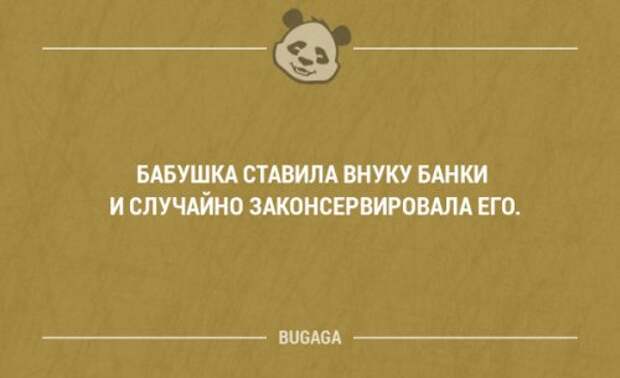 БАБУШКА СТАВИЛА ВНУКУ БАНКИ И СЛУЧАЙНО ЗАКОНСЕРВИРОВАЛА ЕГО.

BUGAGA